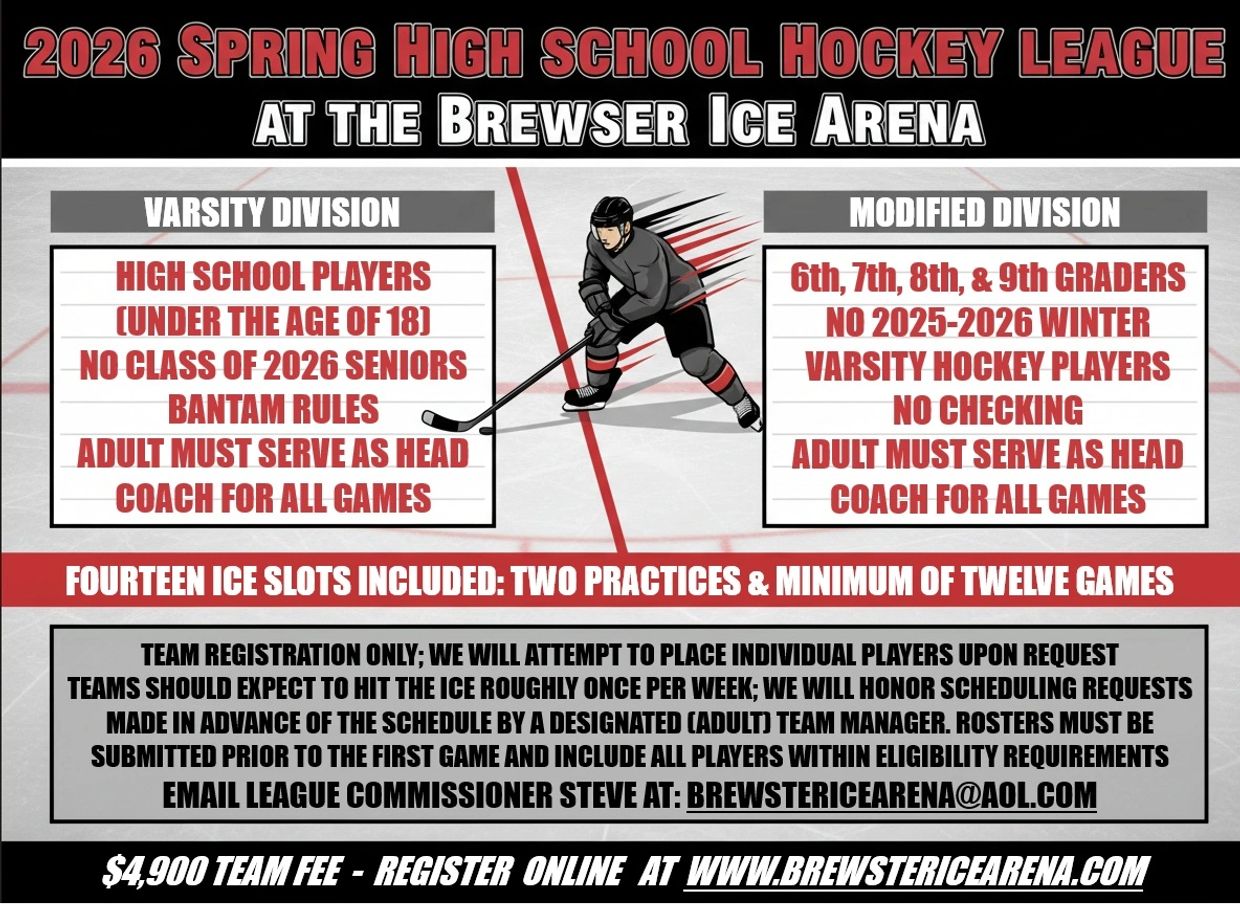 2026 SPRING HIGH SCHOOL HOCKEY LEAGUE
AT THE BREWSER ICE ARENA

VARSITY DIVISION

HIGH SCHOOL PLAYERS
(UNDER THE AGE OF 18)
NO CLASS OF 2026 SENIORS
BANTAM RULES
ADULT MUST SERVE AS HEAD COACH FOR ALL GAMES

MODIFIED DIVISION

6th, 7th, 8th, & 9th GRADERS
NO 2025-2026 WINTER VARSITY HOCKEY PLAYERS
NO CHECKING
ADULT MUST SERVE AS HEAD COACH FOR ALL GAMES

FOURTEEN ICE SLOTS INCLUDED: TWO PRACTICES & MINIMUM OF TWELVE GAMES

TEAM REGISTRATION ONLY; WE WILL ATTEMPT TO PLACE INDIVIDUAL PLAYERS UPON REQUEST
TEAMS SHOULD EXPECT TO HIT THE ICE ROUGHLY ONCE PER WEEK; WE WILL HONOR SCHEDULING REQUESTS MADE IN ADVANCE OF THE SCHEDULE BY A DESIGNATED (ADULT) TEAM MANAGER. ROSTERS MUST BE SUBMITTED PRIOR TO THE FIRST GAME AND INCLUDE ALL PLAYERS WITHIN ELIGIBILITY REQUIREMENTS
EMAIL LEAGUE COMMISSIONER STEVE AT: BREWSTERICEARENA@AOL.COM

$4,900 TEAM FEE - REGISTER ONLINE AT WWW.BREWSTERICEARENA.COM